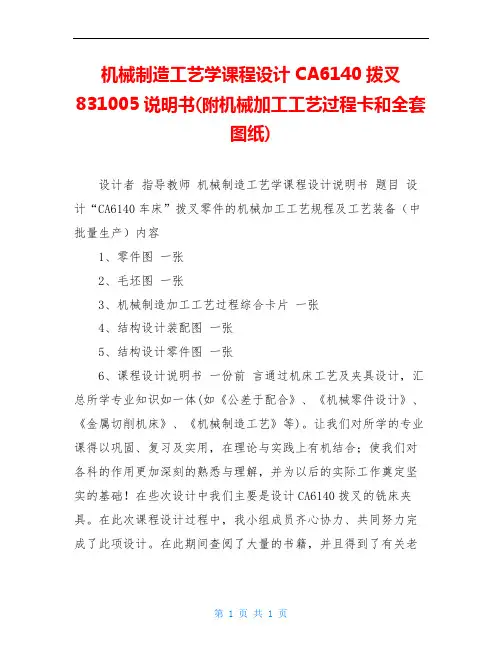 机械制造工艺学课程设计 CA6140 拨叉 831005 说明书(附机械加工工艺过程卡和全套图纸)

设计者 指导教师 机械制造工艺学课程设计说明书 题目 设计“CA6140 车床”拨叉零件的机械加工工艺规程及工艺装备（中批量生产）内容

1、零件图 一张

2、毛坯图 一张

3、机械制造加工工艺过程综合卡片 一张

4、结构设计装配图 一张

5、结构设计零件图 一张

6、课程设计说明书 一份前 言通过机床工艺及夹具设计，汇总所学专业知识如一体(如《公差于配合》、《机械零件设计》、《金属切削机床》、《机械制造工艺》等)。让我们对所学的专业课得以巩固、复习及实用，在理论与实践上有机结合；使我们对各科的作用更加深刻的熟悉与理解，并为以后的实际工作奠定坚实的基础！在些次设计中我们主要是设计 CA6140 拨叉的铣床夹具。在此次课程设计过程中，我小组成员齐心协力、共同努力完成了此项设计。在此期间查阅了大量的书籍，并且得到了有关老

第 1 页 共 1 页